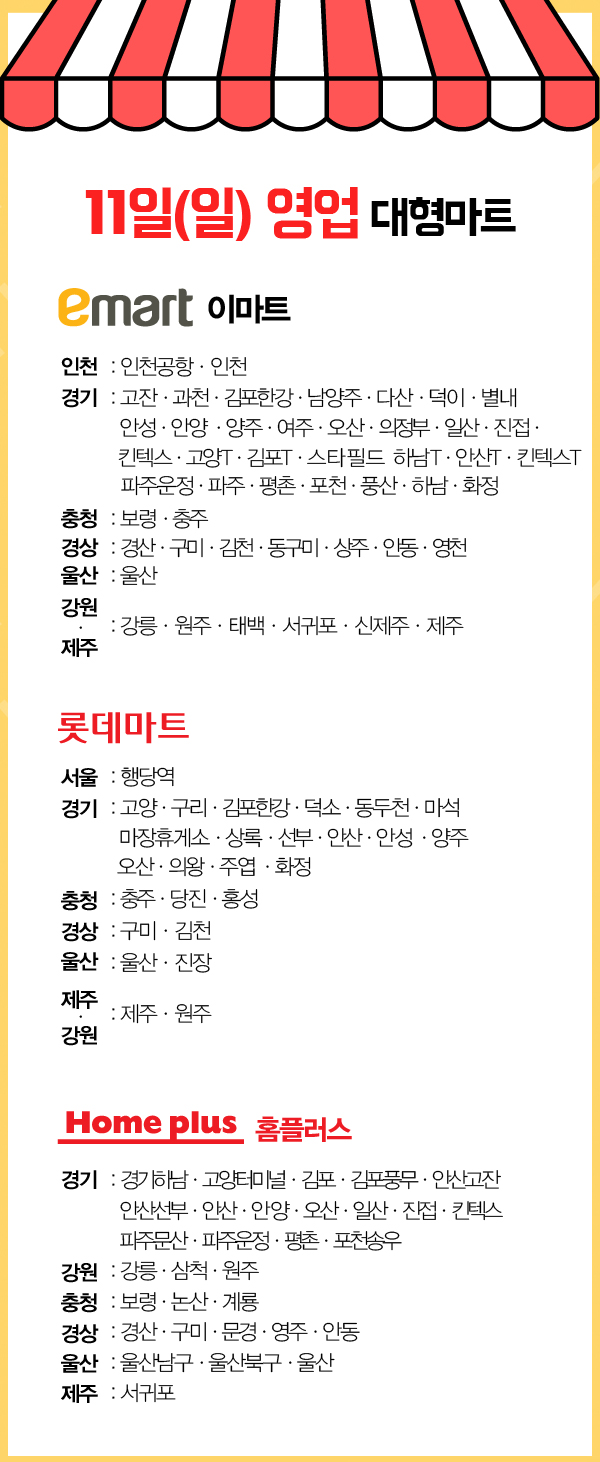 11일(일) 영업 대형마트

emart 이마트

인천 : 인천공항 · 인천
경기 : 고잔 · 과천 · 김포한강 · 남양주 · 다산 · 덕이 · 별내 안성 · 안양 · 양주 · 여주 · 오산 · 의정부 · 일산 · 진접 · 킨텍스 · 고양T · 김포T · 스타필드 하남T · 안산T · 킨텍스T 파주운정 · 파주 · 평촌 · 포천 · 풍산 · 하남 · 화정
충청 : 보령 · 충주
경상 : 경산 · 구미 · 김천 · 동구미 · 상주 · 안동 · 영천
울산 : 울산
강원 · 제주 : 강릉 · 원주 · 태백 · 서귀포 · 신제주 · 제주

롯데마트

서울 : 행당역
경기 : 고양 · 구리 · 김포한강 · 덕소 · 동두천 · 마석 마장휴게소 · 상록 · 선부 · 안산 · 안성 · 양주 오산 · 의왕 · 주엽 · 화정
충청 : 충주 · 당진 · 홍성
경상 : 구미 · 김천
울산 : 울산 · 진장
제주 · 강원 : 제주 · 원주

Home plus 홈플러스

경기 : 경기하남 · 고양터미널 · 김포 · 김포풍무 · 안산고잔 안산선부 · 안산 · 안양 · 오산 · 일산 · 진접 · 킨텍스 파주문산 · 파주운정 · 평촌 · 포천송우
강원 : 강릉 · 삼척 · 원주
충청 : 보령 · 논산 · 계룡
경상 : 경산 · 구미 · 문경 · 영주 · 안동
울산 : 울산남구 · 울산북구 · 울산
제주 : 서귀포